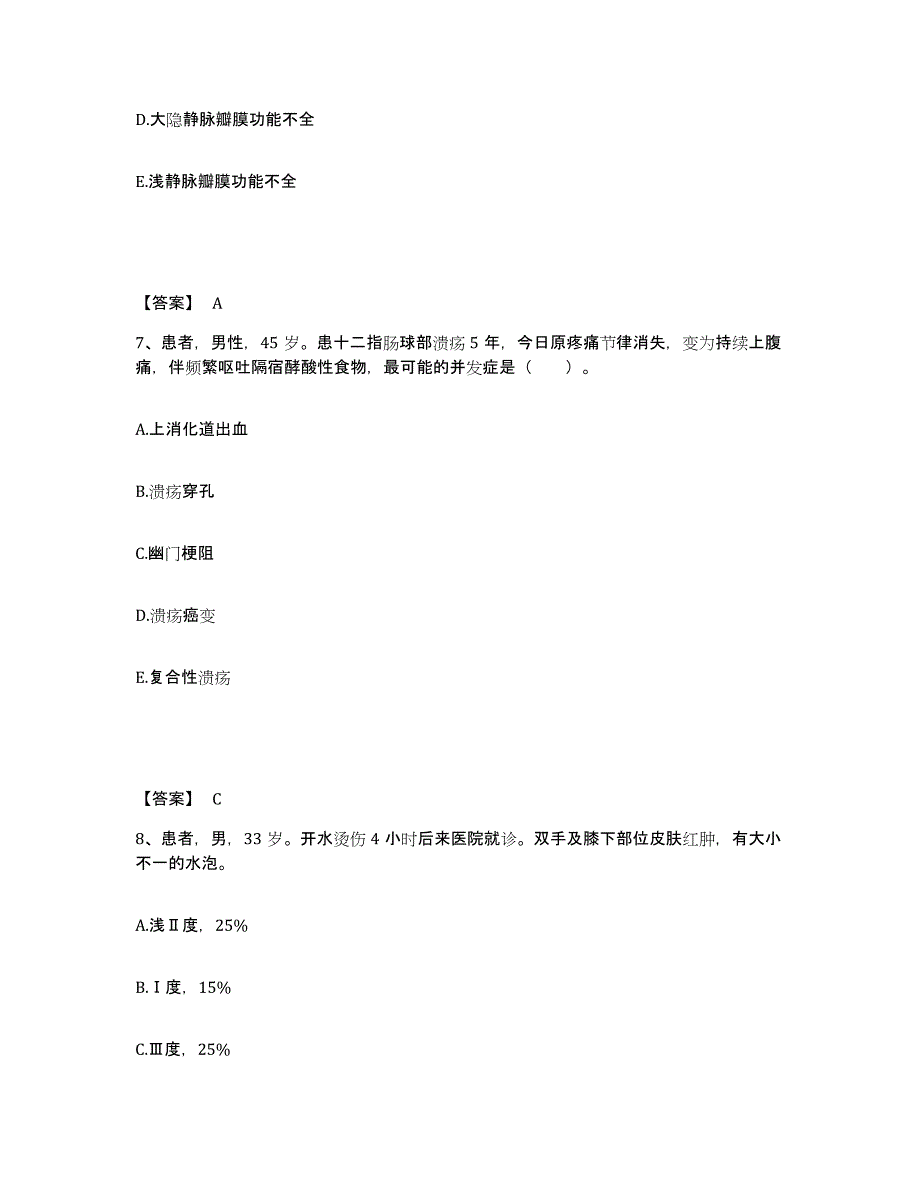 D.大隐静脉瓣膜功能不全

E.浅静脉瓣膜功能不全

【答案】 A

7、患者，男性，45 岁。患十二指肠球部溃疡 5 年，今日原疼痛节律消失，变为持续上腹痛，伴频繁呕吐隔宿酵酸性食物，最可能的并发症是（　　）。

A.上消化道出血

B.溃疡穿孔

C.幽门梗阻

D.溃疡癌变

E.复合性溃疡

【答案】 C

8、患者，男，33 岁。开水烫伤 4 小时后来医院就诊。双手及膝下部位皮肤红肿，有大小不一的水泡。

A.浅Ⅱ度，25%

B.Ⅰ度，15%

C.Ⅲ度，25%